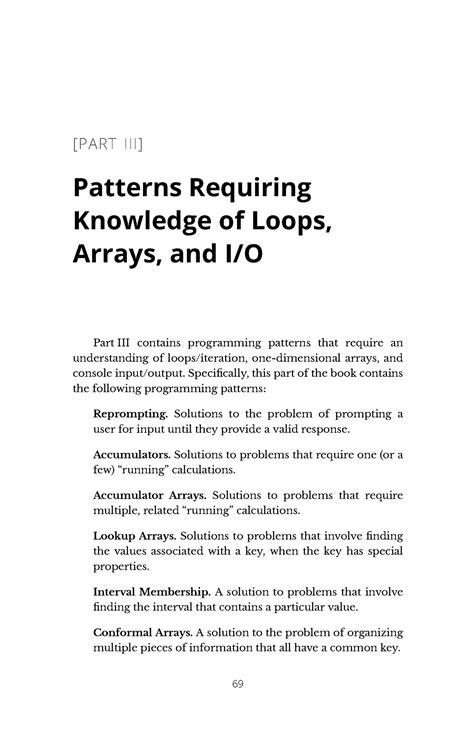 [PART III]

Patterns Requiring Knowledge of Loops, Arrays, and I/O

Part III contains programming patterns that require an understanding of loops/iteration, one-dimensional arrays, and console input/output. Specifically, this part of the book contains the following programming patterns:

Reprompting. Solutions to the problem of prompting a user for input until they provide a valid response.

Accumulators. Solutions to problems that require one (or a few) "running" calculations.

Accumulator Arrays. Solutions to problems that require multiple, related "running" calculations.

Lookup Arrays. Solutions to problems that involve finding the values associated with a key, when the key has special properties.

Interval Membership. A solution to problems that involve finding the interval that contains a particular value.

Conformal Arrays. A solution to the problem of organizing multiple pieces of information that all have a common key.

69